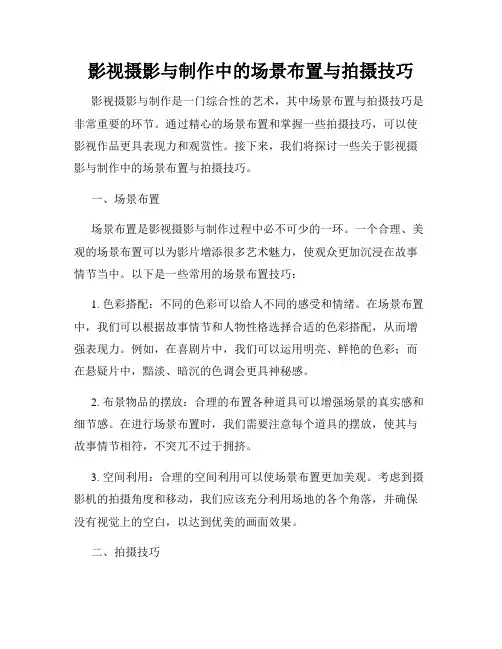 影视摄影与制作中的场景布置与拍摄技巧

影视摄影与制作是一门综合性的艺术，其中场景布置与拍摄技巧是非常重要的环节。通过精心的场景布置和掌握一些拍摄技巧，可以使影视作品更具表现力和观赏性。接下来，我们将探讨一些关于影视摄影与制作中的场景布置与拍摄技巧。

一、场景布置

场景布置是影视摄影与制作过程中必不可少的一环。一个合理、美观的场景布置可以为影片增添很多艺术魅力，使观众更加沉浸在故事情节当中。以下是一些常用的场景布置技巧：

1. 色彩搭配：不同的色彩可以给人不同的感受和情绪。在场景布置中，我们可以根据故事情节和人物性格选择合适的色彩搭配，从而增强表现力。例如，在喜剧片中，我们可以运用明亮、鲜艳的色彩；而在悬疑片中，黯淡、暗沉的色调会更具神秘感。

2. 布景物品的摆放：合理的布置各种道具可以增强场景的真实感和细节感。在进行场景布置时，我们需要注意每个道具的摆放，使其与故事情节相符，不突兀不过于拥挤。

3. 空间利用：合理的空间利用可以使场景布置更加美观。考虑到摄影机的拍摄角度和移动，我们应该充分利用场地的各个角落，并确保没有视觉上的空白，以达到优美的画面效果。

二、拍摄技巧